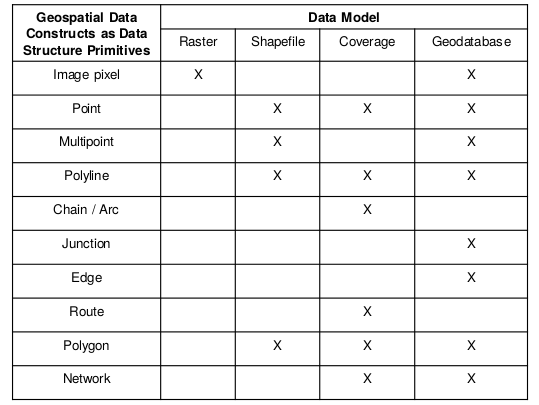 | Geospatial Data Constructs as Data Structure Primitives | Data Model | | | |
|---|---|---|---|---|
| | Raster | Shapefile | Coverage | Geodatabase |
| Image pixel | X | | | X |
| Point | | X | X | X |
| Multipoint | | X | | X |
| Polyline | | X | X | X |
| Chain / Arc | | | X | |
| Junction | | | | X |
| Edge | | | | X |
| Route | | | X | |
| Polygon | | X | X | X |
| Network | | | X | X |